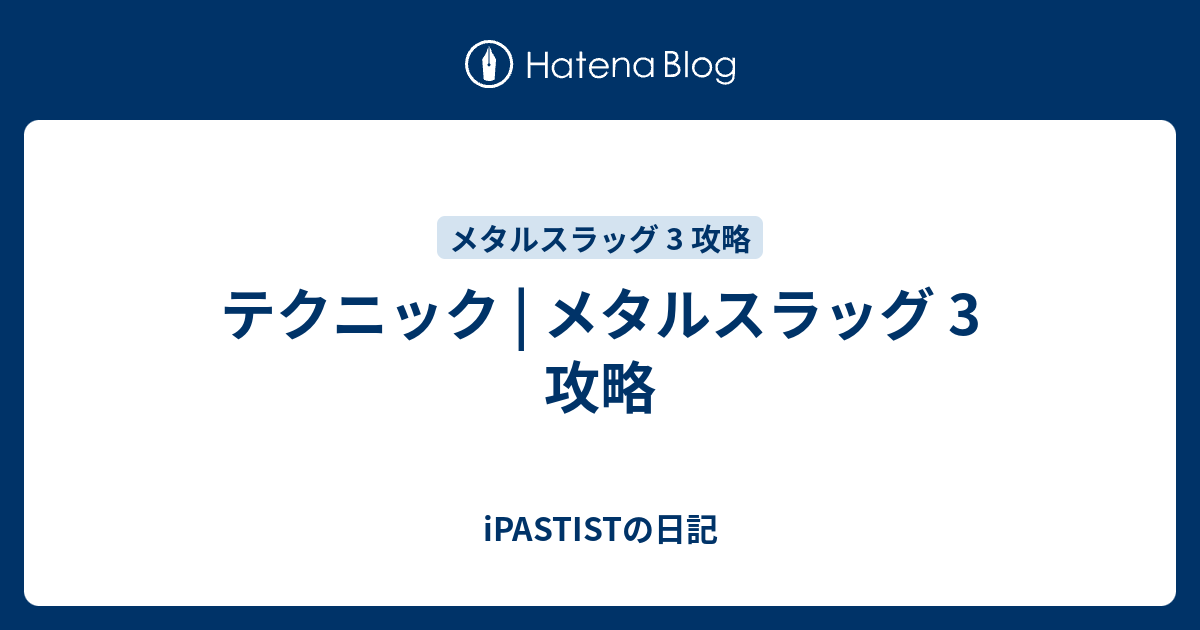 Hatena Blog

メタルスラッグ 3 攻略

テクニック | メタルスラッグ 3 攻略

iPASTISTの日記